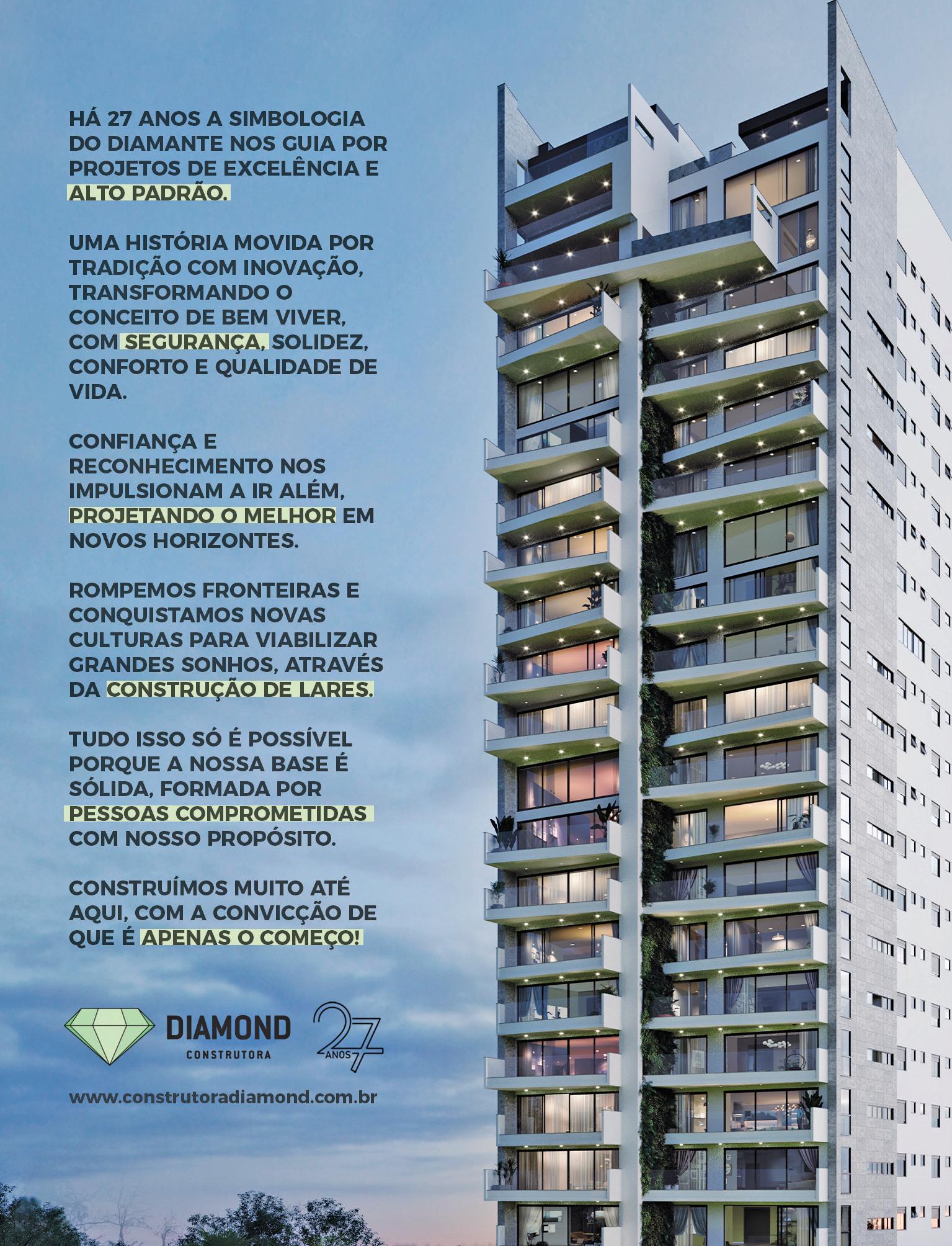 HÁ 27 ANOS A SIMBOLOGIA DO DIAMANTE NOS GUIA POR PROJETOS DE EXCELÊNCIA E ALTO PADRÃO.

UMA HISTÓRIA MOVIDA POR TRADIÇÃO COM INOVAÇÃO, TRANSFORMANDO O CONCEITO DE BEM VIVER, COM SEGURANÇA, SOLIDEZ, CONFORTO E QUALIDADE DE VIDA.

CONFIANÇA E RECONHECIMENTO NOS IMPULSIONAM A IR ALÉM, PROJETANDO O MELHOR EM NOVOS HORIZONTES.

ROMPEMOS FRONTEIRAS E CONQUISTAMOS NOVAS CULTURAS PARA VIABILIZAR GRANDES SONHOS, ATRAVÉS DA CONSTRUÇÃO DE LARES.

TUDO ISSO SÓ É POSSÍVEL PORQUE A NOSSA BASE É SÓLIDA, FORMADA POR PESSOAS COMPROMETIDAS COM NOSSO PROPÓSITO.

CONSTRUÍMOS MUITO ATÉ AQUI, COM A CONVICÇÃO DE QUE É APENAS O COMEÇO!

DIAMOND
CONSTRUTORA

27 ANOS

www.construtoradiamond.com.br